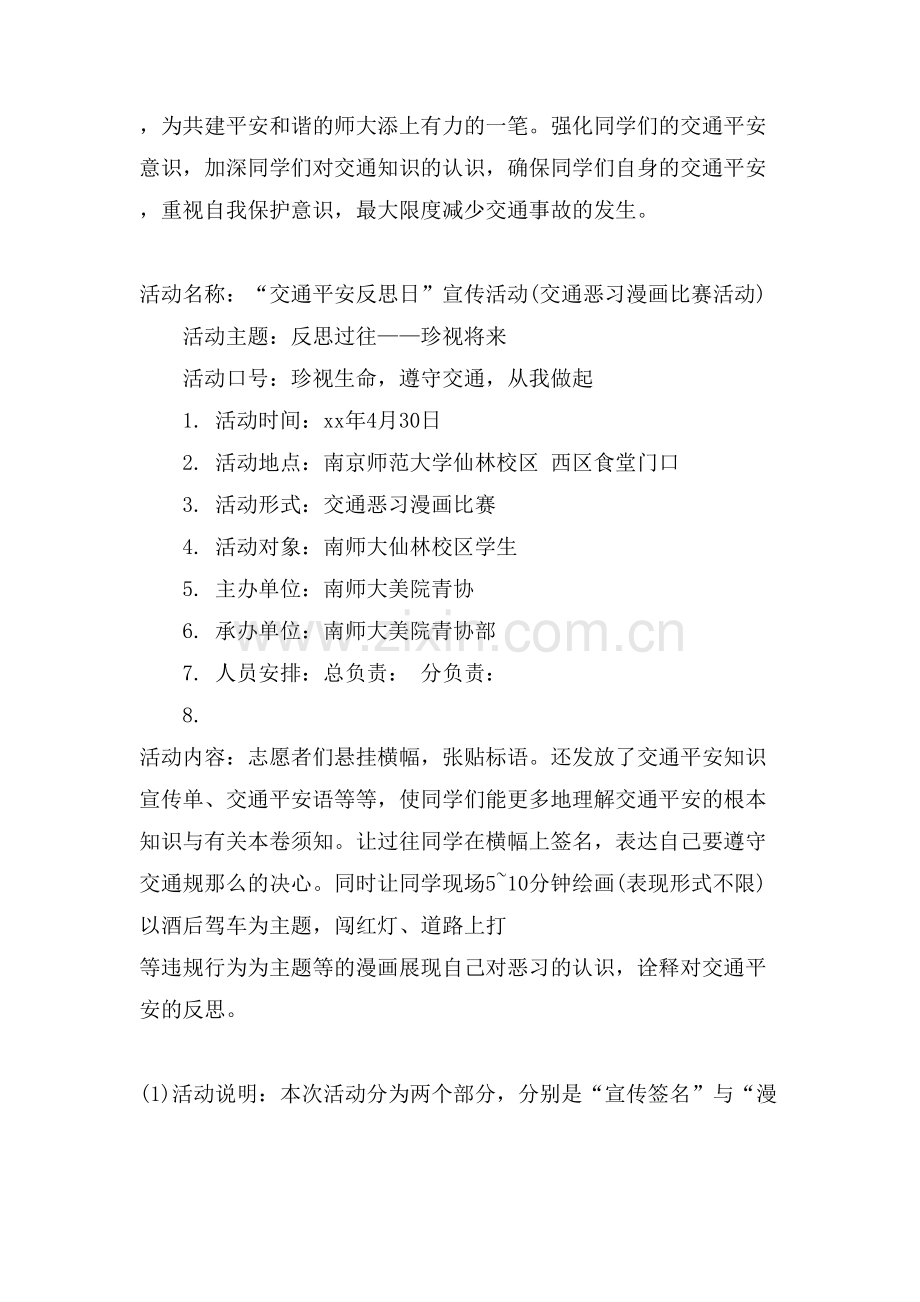 ，为共建平安和谐的师大添上有力的一笔。强化同学们的交通平安意识，加深同学们对交通知识的认识，确保同学们自身的交通平安，重视自我保护意识，最大限度减少交通事故的发生。

活动名称：“交通平安反思日”宣传活动(交通恶习漫画比赛活动)

活动主题：反思过往——珍视将来

活动口号：珍视生命，遵守交通，从我做起

1. 活动时间：xx年4月30日

2. 活动地点：南京师范大学仙林校区 西区食堂门口

3. 活动形式：交通恶习漫画比赛

4. 活动对象：南师大仙林校区学生

5. 主办单位：南师大美院青协

6. 承办单位：南师大美院青协部

7. 人员安排：总负责： 分负责：

8.

活动内容：志愿者们悬挂横幅，张贴标语。还发放了交通平安知识宣传单、交通平安语等等，使同学们能更多地理解交通平安的根本知识与有关本卷须知。让过往同学在横幅上签名，表达自己要遵守交通规那么的决心。同时让同学现场5~10分钟绘画(表现形式不限)以酒后驾车为主题，闯红灯、道路上打

等违规行为为主题等的漫画展现自己对恶习的认识，诠释对交通平安的反思。

(1)活动说明：本次活动分为两个部分，分别是“宣传签名”与“漫

www.zixin.com.cn